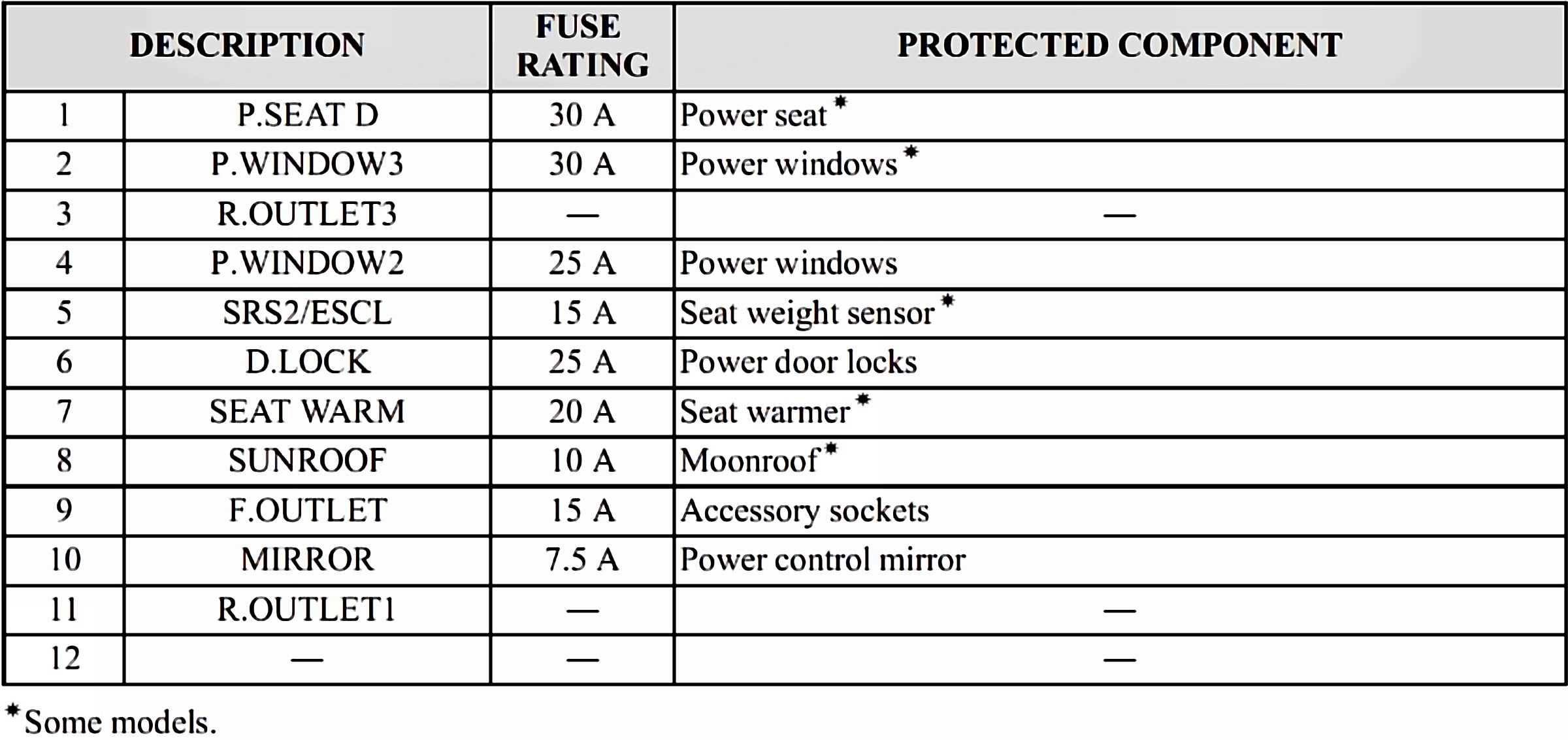 | DESCRIPTION | | FUSE RATING | PROTECTED COMPONENT |
|---|---|---|---|
| 1 | P.SEAT D | 30 A | Power seat * |
| 2 | P.WINDOW3 | 30 A | Power windows * |
| 3 | R.OUTLET3 | — | — |
| 4 | P.WINDOW2 | 25 A | Power windows |
| 5 | SRS2/ESCL | 15 A | Seat weight sensor * |
| 6 | D.LOCK | 25 A | Power door locks |
| 7 | SEAT WARM | 20 A | Seat warmer * |
| 8 | SUNROOF | 10 A | Moonroof * |
| 9 | F.OUTLET | 15 A | Accessory sockets |
| 10 | MIRROR | 7.5 A | Power control mirror |
| 11 | R.OUTLET1 | — | — |
| 12 | — | — | — |

* Some models.